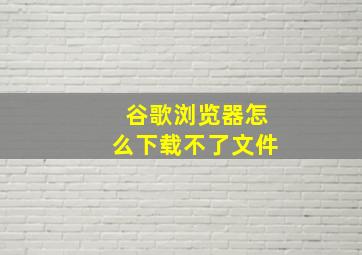 谷歌浏览器怎么下载不了文件